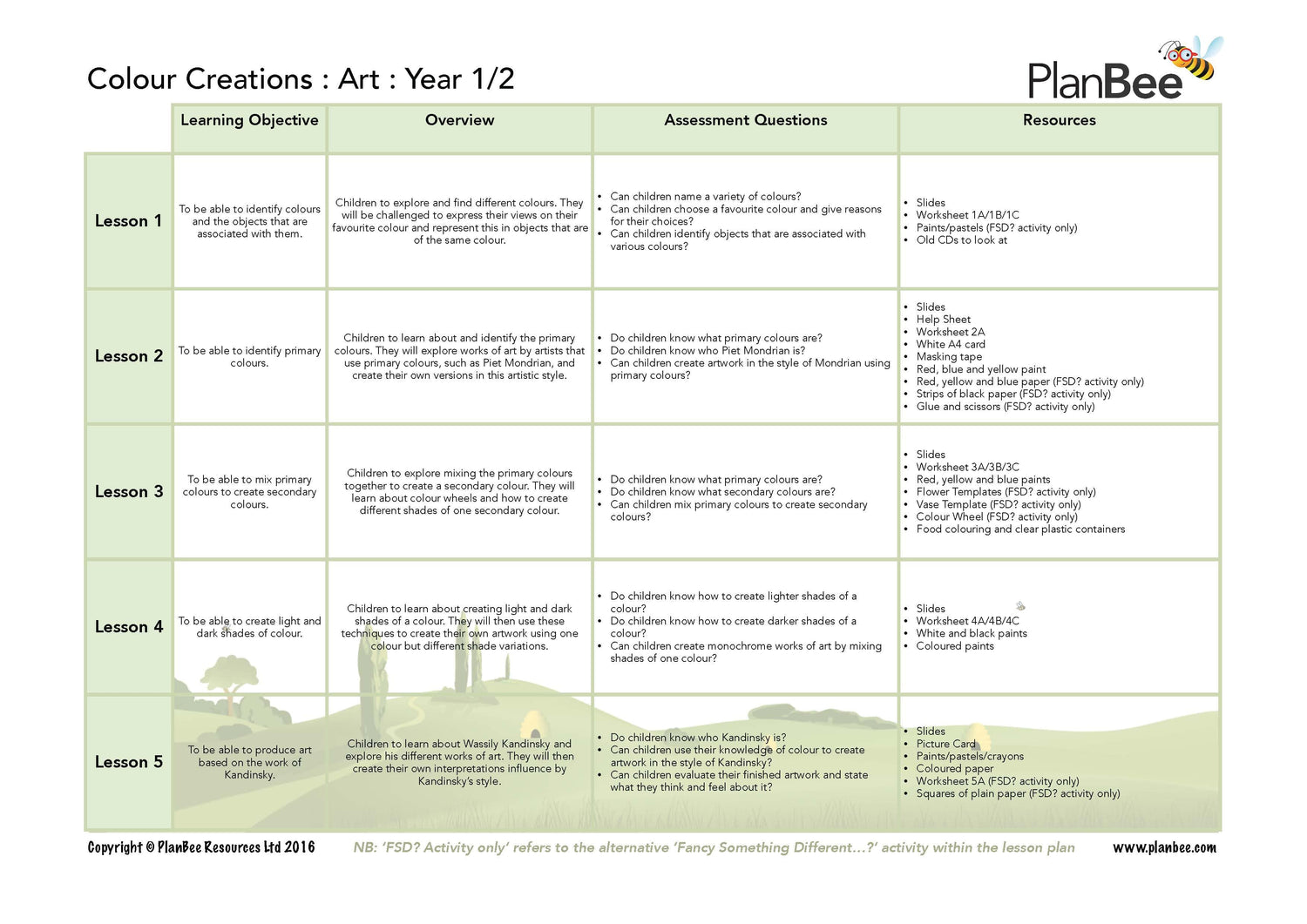 Colour Creations : Art : Year 1/2

PlanBee

| | Learning Objective | Overview | Assessment Questions | Resources |
|---|---|---|---|---|
| Lesson 1 | To be able to identify colours and the objects that are associated with them. | Children to explore and find different colours. They will be challenged to express their views on their favourite colour and represent this in objects that are of the same colour. | • Can children name a variety of colours? • Can children choose a favourite colour and give reasons for their choices? • Can children identify objects that are associated with various colours? | • Slides • Worksheet 1A/1B/1C • Paints/pastels (FSD? activity only) • Old CDs to look at |
| Lesson 2 | To be able to identify primary colours. | Children to learn about and identify the primary colours. They will explore works of art by artists that use primary colours, such as Piet Mondrian, and create their own versions in this artistic style. | • Do children know what primary colours are? • Do children know who Piet Mondrian is? • Can children create artwork in the style of Mondrian using primary colours? | • Slides • Help Sheet • Worksheet 2A • White A4 card • Masking tape • Red, blue and yellow paint • Red, yellow and blue paper (FSD? activity only) • Strips of black paper (FSD? activity only) • Glue and scissors (FSD? activity only) |
| Lesson 3 | To be able to mix primary colours to create secondary colours. | Children to explore mixing the primary colours together to create a secondary colour. They will learn about colour wheels and how to create different shades of one secondary colour. | • Do children know what primary colours are? • Do children know what secondary colours are? • Can children mix primary colours to create secondary colours? | • Slides • Worksheet 3A/3B/3C • Red, yellow and blue paints • Flower Templates (FSD? activity only) • Vase Template (FSD? activity only) • Colour Wheel (FSD? activity only) • Food colouring and clear plastic containers |
| Lesson 4 | To be able to create light and dark shades of colour. | Children to learn about creating light and dark shades of a colour. They will then use these techniques to create their own artwork using one colour but different shade variations. | • Do children know how to create lighter shades of a colour? • Do children know how to create darker shades of a colour? • Can children create monochrome works of art by mixing shades of one colour? | • Slides • Worksheet 4A/4B/4C • White and black paints • Coloured paints |
| Lesson 5 | To be able to produce art based on the work of Kandinsky. | Children to learn about Wassily Kandinsky and explore his different works of art. They will then create their own interpretations influence by Kandinsky's style. | • Do children know who Kandinsky is? • Can children use their knowledge of colour to create artwork in the style of Kandinsky? • Can children evaluate their finished artwork and state what they think and feel about it? | • Slides • Picture Card • Paints/pastels/crayons • Coloured paper • Worksheet 5A (FSD? activity only) • Squares of plain paper (FSD? activity only) |

Copyright © PlanBee Resources Ltd 2016 NB: 'FSD? Activity only' refers to the alternative 'Fancy Something Different...?' activity within the lesson plan www.planbee.com